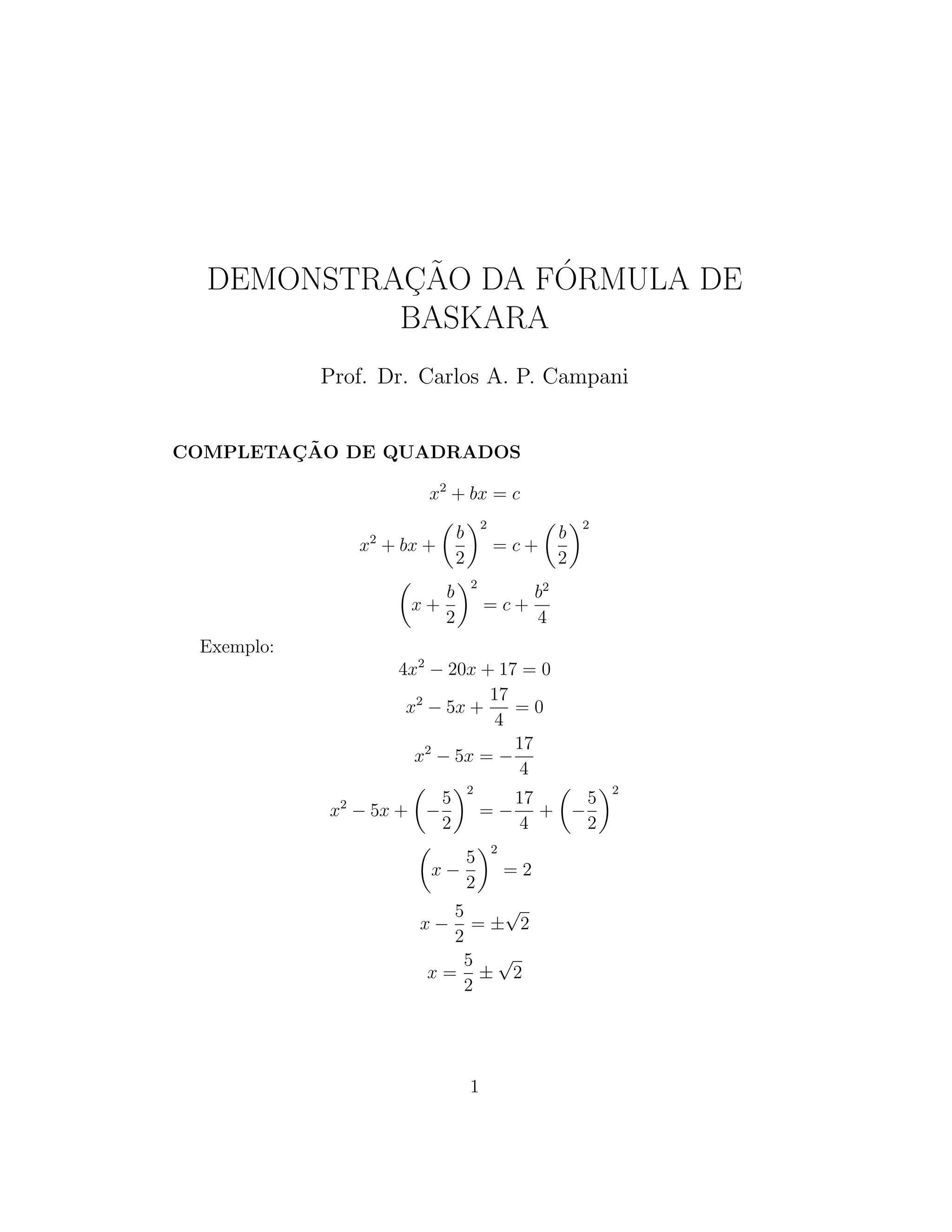 DEMONSTRAÇÃO DA FÓRMULA DE BASKARA

Prof. Dr. Carlos A. P. Campani

COMPLETAÇÃO DE QUADRADOS

$x^2 + bx = c$

$x^2 + bx + \left(\frac{b}{2}\right)^2 = c + \left(\frac{b}{2}\right)^2$

$\left(x + \frac{b}{2}\right)^2 = c + \frac{b^2}{4}$

Exemplo:

$4x^2 - 20x + 17 = 0$

$x^2 - 5x + \frac{17}{4} = 0$

$x^2 - 5x = -\frac{17}{4}$

$x^2 - 5x + \left(-\frac{5}{2}\right)^2 = -\frac{17}{4} + \left(-\frac{5}{2}\right)^2$

$\left(x - \frac{5}{2}\right)^2 = 2$

$x - \frac{5}{2} = \pm\sqrt{2}$

$x = \frac{5}{2} \pm \sqrt{2}$

1